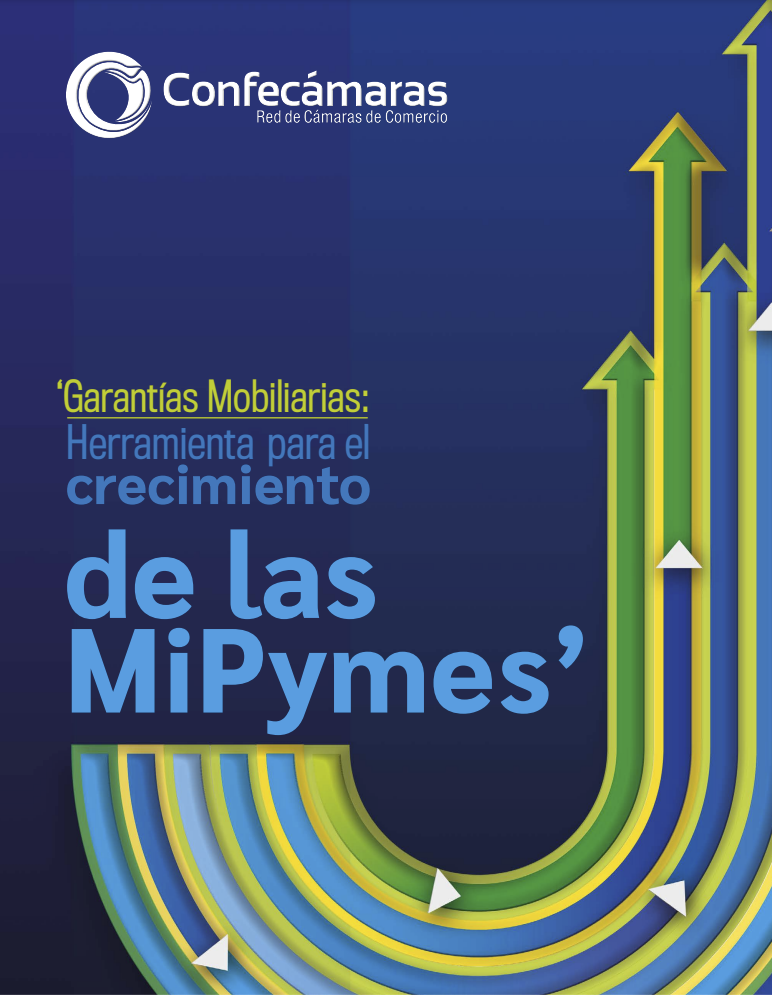 Confecámaras
Red de Cámaras de Comercio

'Garantías Mobiliarias:
Herramienta para el
crecimiento
de las
MiPymes'